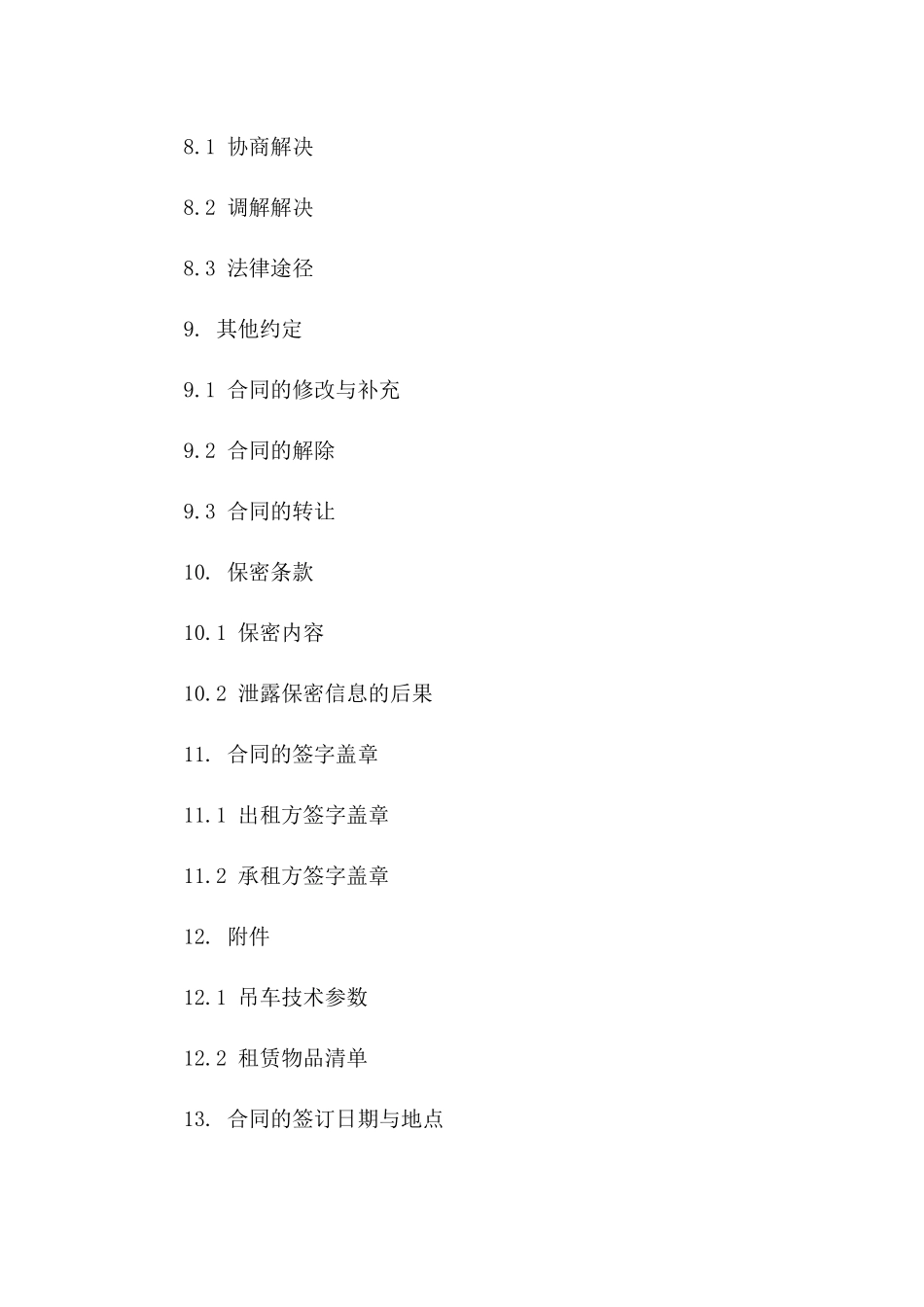 8.1 协商解决

8.2 调解解决

8.3 法律途径

9. 其他约定

9.1 合同的修改与补充

9.2 合同的解除

9.3 合同的转让

10. 保密条款

10.1 保密内容

10.2 泄露保密信息的后果

11. 合同的签字盖章

11.1 出租方签字盖章

11.2 承租方签字盖章

12. 附件

12.1 吊车技术参数

12.2 租赁物品清单

13. 合同的签订日期与地点